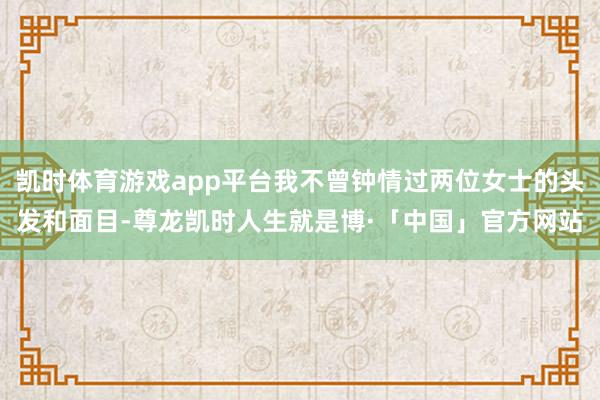 凯时体育游戏app平台我不曾钟情过两位女士的头发和面目-尊龙凯时人生就是博·「中国」官方网站